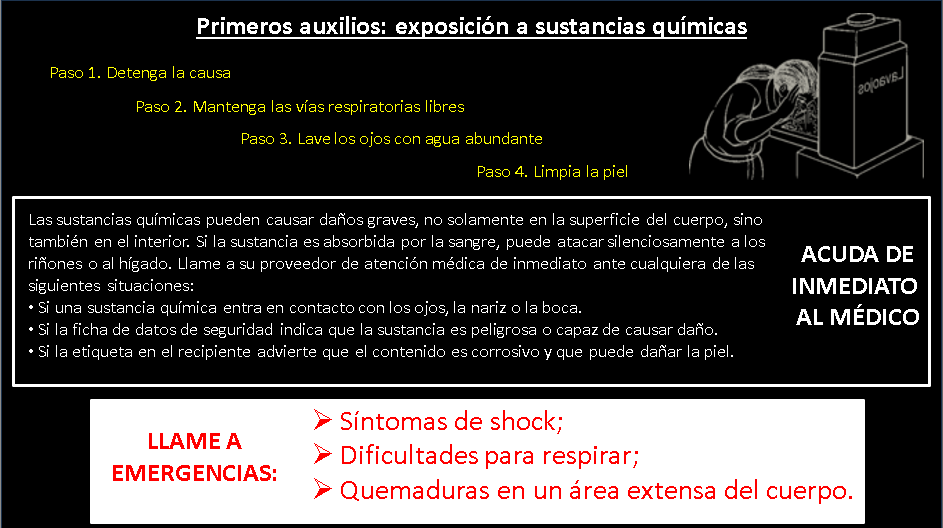 Primeros auxilios: exposición a sustancias químicas

Paso 1. Detenga la causa

Paso 2. Mantenga las vías respiratorias libres

Paso 3. Lave los ojos con agua abundante

Paso 4. Limpia la piel

Lavaojos

Las sustancias químicas pueden causar daños graves, no solamente en la superficie del cuerpo, sino también en el interior. Si la sustancia es absorbida por la sangre, puede atacar silenciosamente a los riñones o al hígado. Llame a su proveedor de atención médica de inmediato ante cualquiera de las siguientes situaciones:
• Si una sustancia química entra en contacto con los ojos, la nariz o la boca.
• Si la ficha de datos de seguridad indica que la sustancia es peligrosa o capaz de causar daño.
• Si la etiqueta en el recipiente advierte que el contenido es corrosivo y que puede dañar la piel.

ACUDA DE INMEDIATO AL MÉDICO

LLAME A EMERGENCIAS:

➢ Síntomas de shock;
➢ Dificultades para respirar;
➢ Quemaduras en un área extensa del cuerpo.